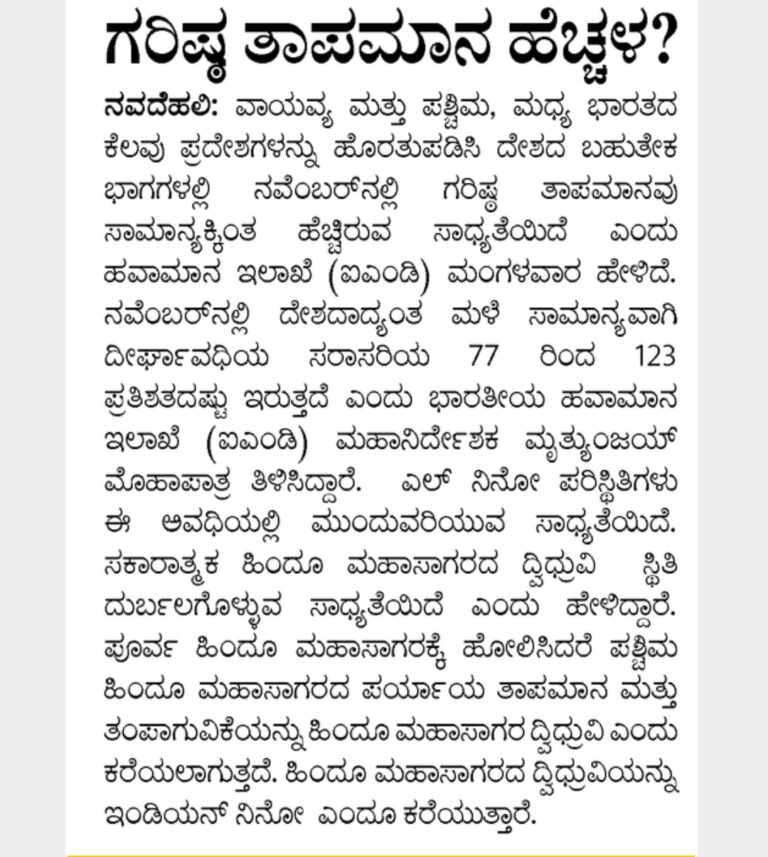 ಗರಿಷ್ಠ ತಾಪಮಾನ ಹೆಚ್ಚಳ?

ನವದೆಹಲಿ: ವಾಯವ್ಯ ಮತ್ತು ಪಶ್ಚಿಮ, ಮಧ್ಯ ಭಾರತದ ಕೆಲವು ಪ್ರದೇಶಗಳನ್ನು ಹೊರತುಪಡಿಸಿ ದೇಶದ ಬಹುತೇಕ ಭಾಗಗಳಲ್ಲಿ ನವೆಂಬರ್‌ನಲ್ಲಿ ಗರಿಷ್ಠ ತಾಪಮಾನವು ಸಾಮಾನ್ಯಕ್ಕಿಂತ ಹೆಚ್ಚಿರುವ ಸಾಧ್ಯತೆಯಿದೆ ಎಂದು ಹವಾಮಾನ ಇಲಾಖೆ (ಐಎಂಡಿ) ಮಂಗಳವಾರ ಹೇಳಿದೆ. ನವೆಂಬರ್‌ನಲ್ಲಿ ದೇಶದಾದ್ಯಂತ ಮಳೆ ಸಾಮಾನ್ಯವಾಗಿ ದೀರ್ಘಾವಧಿಯ ಸರಾಸರಿಯ 77 ರಿಂದ 123 ಪ್ರತಿಶತದಷ್ಟು ಇರುತ್ತದೆ ಎಂದು ಭಾರತೀಯ ಹವಾಮಾನ ಇಲಾಖೆ (ಐಎಂಡಿ) ಮಹಾನಿರ್ದೇಶಕ ಮೃತ್ಯುಂಜಯ್ ಮೊಹಾಪಾತ್ರ ತಿಳಿಸಿದ್ದಾರೆ. ಎಲ್ ನಿನೋ ಪರಿಸ್ಥಿತಿಗಳು ಈ ಅವಧಿಯಲ್ಲಿ ಮುಂದುವರಿಯುವ ಸಾಧ್ಯತೆಯಿದೆ. ಸಕಾರಾತ್ಮಕ ಹಿಂದೂ ಮಹಾಸಾಗರದ ದ್ವಿಧ್ರುವಿ ಸ್ಥಿತಿ ದುರ್ಬಲಗೊಳ್ಳುವ ಸಾಧ್ಯತೆಯಿದೆ ಎಂದು ಹೇಳಿದ್ದಾರೆ. ಪೂರ್ವ ಹಿಂದೂ ಮಹಾಸಾಗರಕ್ಕೆ ಹೋಲಿಸಿದರೆ ಪಶ್ಚಿಮ ಹಿಂದೂ ಮಹಾಸಾಗರದ ಪರ್ಯಾಯ ತಾಪಮಾನ ಮತ್ತು ತಂಪಾಗುವಿಕೆಯನ್ನು ಹಿಂದೂ ಮಹಾಸಾಗರ ದ್ವಿಧ್ರುವಿ ಎಂದು ಕರೆಯಲಾಗುತ್ತದೆ. ಹಿಂದೂ ಮಹಾಸಾಗರದ ದ್ವಿಧ್ರುವಿಯನ್ನು ಇಂಡಿಯನ್ ನಿನೋ ಎಂದೂ ಕರೆಯುತ್ತಾರೆ.